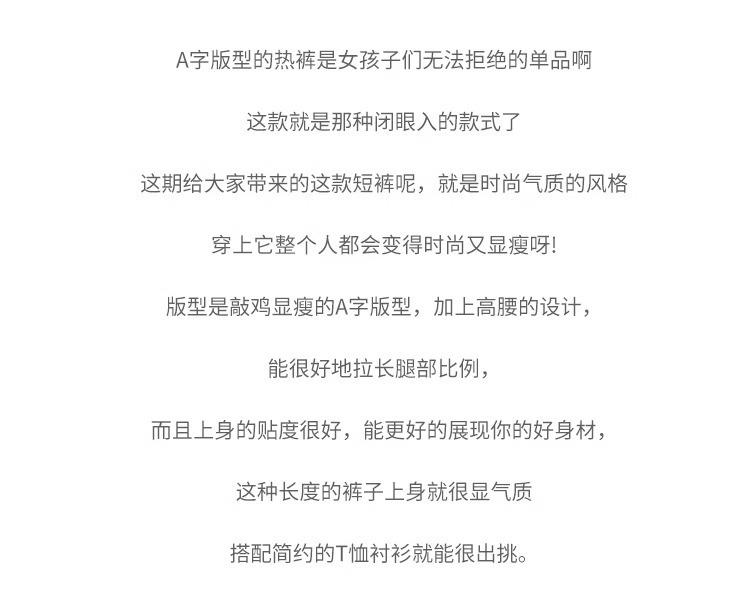 A字版型的热裤是女孩子们无法拒绝的单品啊

这款就是那种闭眼入的款式了

这期给大家带来的这款短裤呢，就是时尚气质的风格

穿上它整个人都会变得时尚又显瘦呀!

版型是敲鸡显瘦的A字版型，加上高腰的设计，

能很好地拉长腿部比例，

而且上身的贴度很好，能更好的展现你的好身材，

这种长度的裤子上身就很显气质

搭配简约的T恤衬衫就能很出挑。